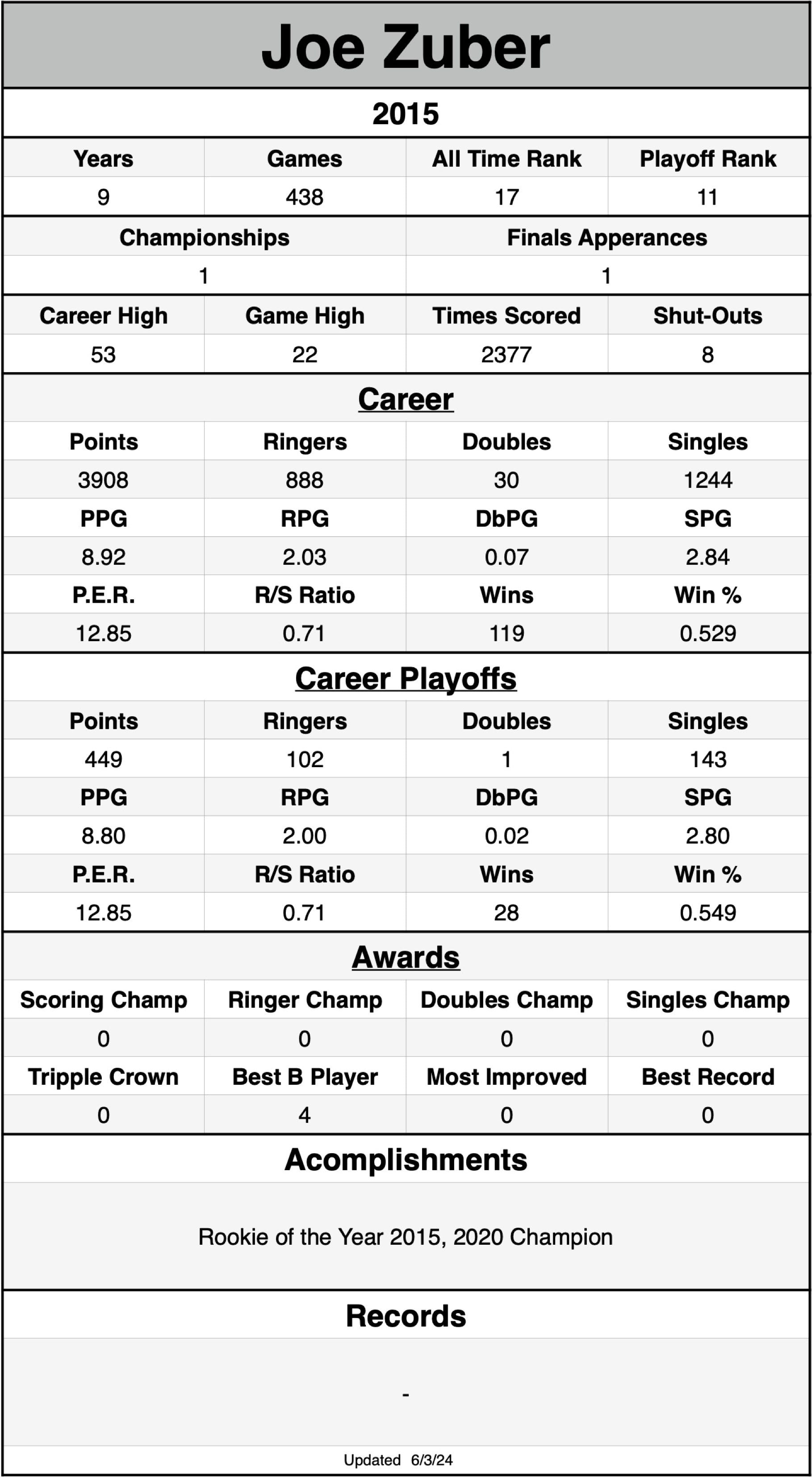 Joe Zuber

2015

| Years | Games | All Time Rank | Playoff Rank |
|---|---|---|---|
| 9 | 438 | 17 | 11 |

| Championships | Finals Apperances |
|---|---|
| 1 | 1 |

| Career High | Game High | Times Scored | Shut-Outs |
|---|---|---|---|
| 53 | 22 | 2377 | 8 |

Career

| Points | Ringers | Doubles | Singles |
|---|---|---|---|
| 3908 | 888 | 30 | 1244 |
| PPG | RPG | DbPG | SPG |
| 8.92 | 2.03 | 0.07 | 2.84 |
| P.E.R. | R/S Ratio | Wins | Win % |
| 12.85 | 0.71 | 119 | 0.529 |

Career Playoffs

| Points | Ringers | Doubles | Singles |
|---|---|---|---|
| 449 | 102 | 1 | 143 |
| PPG | RPG | DbPG | SPG |
| 8.80 | 2.00 | 0.02 | 2.80 |
| P.E.R. | R/S Ratio | Wins | Win % |
| 12.85 | 0.71 | 28 | 0.549 |

Awards

| Scoring Champ | Ringer Champ | Doubles Champ | Singles Champ |
|---|---|---|---|
| 0 | 0 | 0 | 0 |
| Tripple Crown | Best B Player | Most Improved | Best Record |
| 0 | 4 | 0 | 0 |

Acomplishments

Rookie of the Year 2015, 2020 Champion

Records

-

Updated 6/3/24